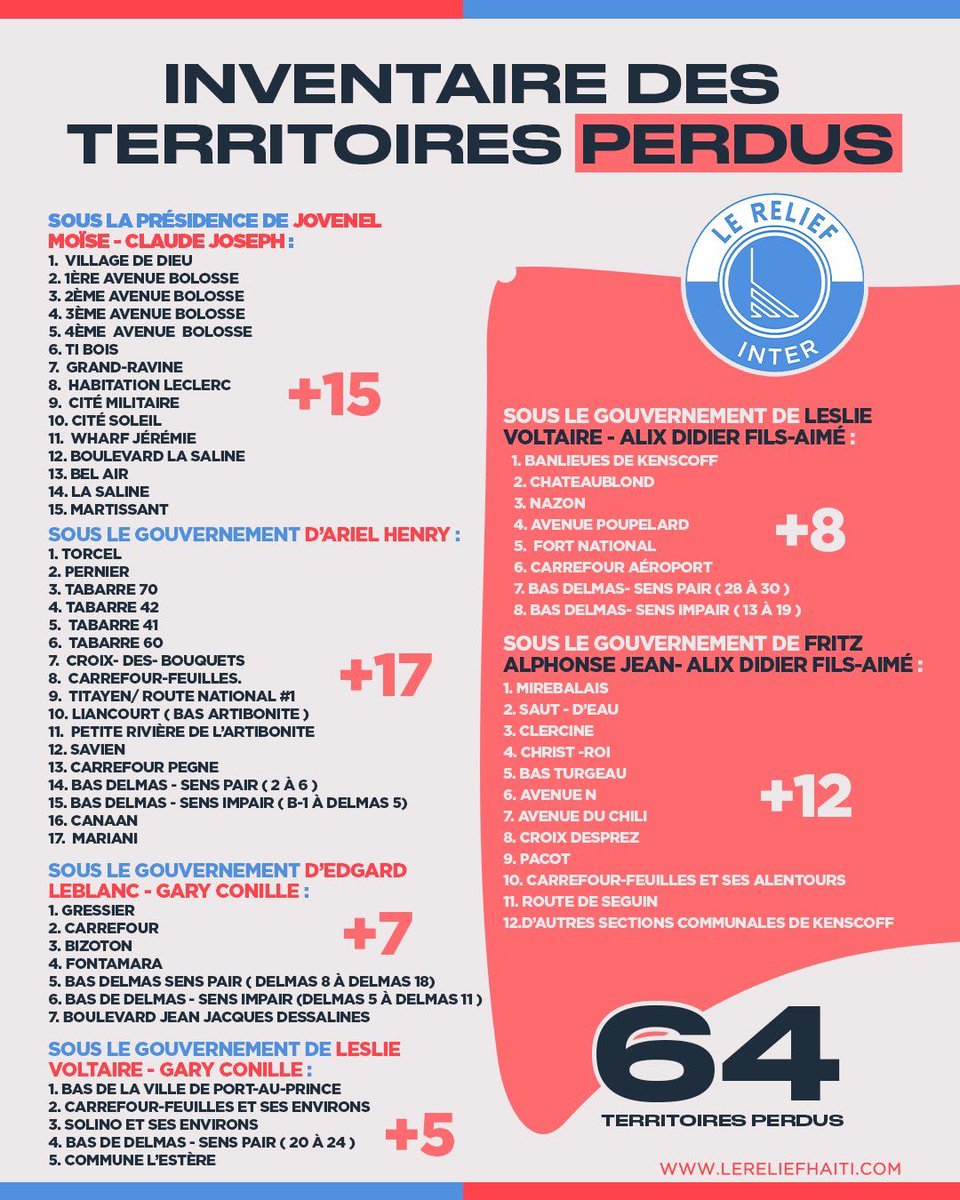 INVENTAIRE DES TERRITOIRES PERDUS

SOUS LA PRÉSIDENCE DE JOVENEL MOÏSE - CLAUDE JOSEPH :
1. VILLAGE DE DIEU
2. 1ÈRE AVENUE BOLOSSE
3. 2ÈME AVENUE BOLOSSE
4. 3ÈME AVENUE BOLOSSE
5. 4ÈME AVENUE BOLOSSE
6. TI BOIS
7. GRAND-RAVINE
8. HABITATION LECLERC
9. CITÉ MILITAIRE
10. CITÉ SOLEIL
11. WHARF JÉRÉMIE
12. BOULEVARD LA SALINE
13. BEL AIR
14. LA SALINE
15. MARTISSANT
+15

SOUS LE GOUVERNEMENT D'ARIEL HENRY :
1. TORCEL
2. PERNIER
3. TABARRE 70
4. TABARRE 42
5. TABARRE 41
6. TABARRE 60
7. CROIX- DES- BOUQUETS
8. CARREFOUR-FEUILLES.
9. TITAYEN/ ROUTE NATIONAL #1
10. LIANCOURT ( BAS ARTIBONITE )
11. PETITE RIVIÈRE DE L'ARTIBONITE
12. SAVIEN
13. CARREFOUR PEGNE
14. BAS DELMAS - SENS PAIR ( 2 À 6 )
15. BAS DELMAS - SENS IMPAIR ( B-1 À DELMAS 5)
16. CANAAN
17. MARIANI
+17

SOUS LE GOUVERNEMENT D'EDGARD LEBLANC - GARY CONILLE :
1. GRESSIER
2. CARREFOUR
3. BIZOTON
4. FONTAMARA
5. BAS DELMAS SENS PAIR ( DELMAS 8 À DELMAS 18)
6. BAS DE DELMAS - SENS IMPAIR (DELMAS 5 À DELMAS 11 )
7. BOULEVARD JEAN JACQUES DESSALINES
+7

SOUS LE GOUVERNEMENT DE LESLIE VOLTAIRE - GARY CONILLE :
1. BAS DE LA VILLE DE PORT-AU-PRINCE
2. CARREFOUR-FEUILLES ET SES ENVIRONS
3. SOLINO ET SES ENVIRONS
4. BAS DE DELMAS - SENS PAIR ( 20 À 24 )
5. COMMUNE L'ESTÈRE
+5

LE RELIEF INTER

SOUS LE GOUVERNEMENT DE LESLIE VOLTAIRE - ALIX DIDIER FILS-AIMÉ :
1. BANLIEUES DE KENSCOFF
2. CHATEAUBLOND
3. NAZON
4. AVENUE POUPELARD
5. FORT NATIONAL
6. CARREFOUR AÉROPORT
7. BAS DELMAS- SENS PAIR ( 28 À 30 )
8. BAS DELMAS- SENS IMPAIR ( 13 À 19 )
+8

SOUS LE GOUVERNEMENT DE FRITZ ALPHONSE JEAN- ALIX DIDIER FILS-AIMÉ :
1. MIREBALAIS
2. SAUT - D'EAU
3. CLERCINE
4. CHRIST -ROI
5. BAS TURGEAU
6. AVENUE N
7. AVENUE DU CHILI
8. CROIX DESPREZ
9. PACOT
10. CARREFOUR-FEUILLES ET SES ALENTOURS
11. ROUTE DE SEGUIN
12.D'AUTRES SECTIONS COMMUNALES DE KENSCOFF
+12

64
TERRITOIRES PERDUS

WWW.LERELIEFHAITI.COM